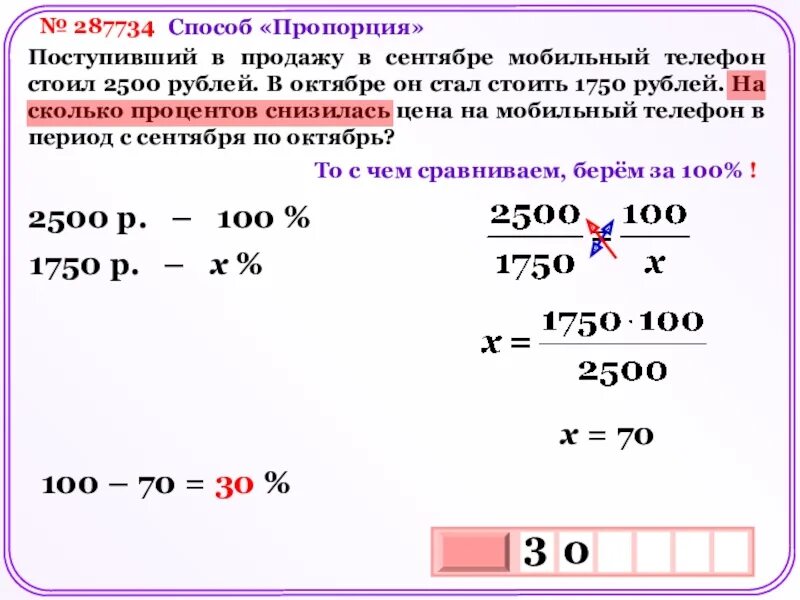 № 287734 Способ «Пропорция»

Поступивший в продажу в сентябре мобильный телефон стоил 2500 рублей. В октябре он стал стоить 1750 рублей. На сколько процентов снизилась цена на мобильный телефон в период с сентября по октябрь?

То с чем сравниваем, берём за 100% !

2500 р. – 100 %

1750 р. – $x$ %

$\frac{2500}{1750} = \frac{100}{x}$

$x = \frac{1750 \cdot 100}{2500}$

$x = 70$

100 – 70 = 30 %

3 0